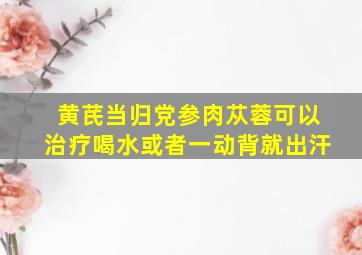 黄芪当归党参肉苁蓉可以治疗喝水或者一动背就出汗